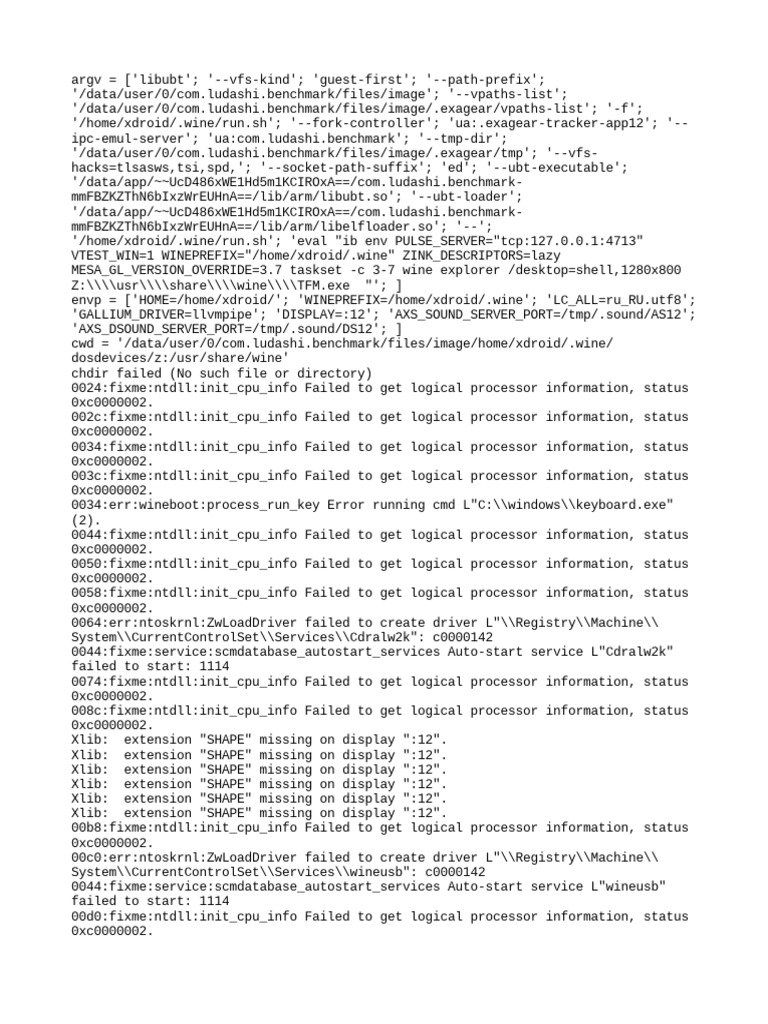 argv = ['libubt'; '--vfs-kind'; 'guest-first'; '--path-prefix'; '/data/user/0/com.ludashi.benchmark/files/image'; '--vpaths-list'; '/data/user/0/com.ludashi.benchmark/files/image/.exagear/vpaths-list'; '-f'; '/home/xdroid/.wine/run.sh'; '--fork-controller'; 'ua:.exagear-tracker-app12'; '--ipc-emul-server'; 'ua:com.ludashi.benchmark'; '--tmp-dir'; '/data/user/0/com.ludashi.benchmark/files/image/.exagear/tmp'; '--vfs-hacks=tlsasws,tsi,spd,'; '--socket-path-suffix'; 'ed'; '--ubt-executable'; '/data/app/~~UcD486xWE1Hd5m1KCIROxA==/com.ludashi.benchmark-mmFBZKZThN6bIxzWrEUHnA==/lib/arm/libubt.so'; '--ubt-loader'; '/data/app/~~UcD486xWE1Hd5m1KCIROxA==/com.ludashi.benchmark-mmFBZKZThN6bIxzWrEUHnA==/lib/arm/libelfloader.so'; '--'; '/home/xdroid/.wine/run.sh'; 'eval "ib env PULSE_SERVER="tcp:127.0.0.1:4713" VTEST_WIN=1 WINEPREFIX="/home/xdroid/.wine" ZINK_DESCRIPTORS=lazy MESA_GL_VERSION_OVERRIDE=3.7 taskset -c 3-7 wine explorer /desktop=shell,1280x800 Z:\\\\usr\\\\share\\\\wine\\\\TFM.exe  "'; ]
envp = ['HOME=/home/xdroid/'; 'WINEPREFIX=/home/xdroid/.wine'; 'LC_ALL=ru_RU.utf8'; 'GALLIUM_DRIVER=llvmpipe'; 'DISPLAY=:12'; 'AXS_SOUND_SERVER_PORT=/tmp/.sound/AS12'; 'AXS_DSOUND_SERVER_PORT=/tmp/.sound/DS12'; ]
cwd = '/data/user/0/com.ludashi.benchmark/files/image/home/xdroid/.wine/dosdevices/z:/usr/share/wine'
chdir failed (No such file or directory)
0024:fixme:ntdll:init_cpu_info Failed to get logical processor information, status 0xc0000002.
002c:fixme:ntdll:init_cpu_info Failed to get logical processor information, status 0xc0000002.
0034:fixme:ntdll:init_cpu_info Failed to get logical processor information, status 0xc0000002.
003c:fixme:ntdll:init_cpu_info Failed to get logical processor information, status 0xc0000002.
0034:err:wineboot:process_run_key Error running cmd L"C:\\windows\\keyboard.exe" (2).
0044:fixme:ntdll:init_cpu_info Failed to get logical processor information, status 0xc0000002.
0050:fixme:ntdll:init_cpu_info Failed to get logical processor information, status 0xc0000002.
0058:fixme:ntdll:init_cpu_info Failed to get logical processor information, status 0xc0000002.
0064:err:ntoskrnl:ZwLoadDriver failed to create driver L"\\Registry\\Machine\\System\\CurrentControlSet\\Services\\Cdralw2k": c0000142
0044:fixme:service:scmdatabase_autostart_services Auto-start service L"Cdralw2k" failed to start: 1114
0074:fixme:ntdll:init_cpu_info Failed to get logical processor information, status 0xc0000002.
008c:fixme:ntdll:init_cpu_info Failed to get logical processor information, status 0xc0000002.
Xlib:  extension "SHAPE" missing on display ":12".
Xlib:  extension "SHAPE" missing on display ":12".
Xlib:  extension "SHAPE" missing on display ":12".
Xlib:  extension "SHAPE" missing on display ":12".
Xlib:  extension "SHAPE" missing on display ":12".
Xlib:  extension "SHAPE" missing on display ":12".
00b8:fixme:ntdll:init_cpu_info Failed to get logical processor information, status 0xc0000002.
00c0:err:ntoskrnl:ZwLoadDriver failed to create driver L"\\Registry\\Machine\\System\\CurrentControlSet\\Services\\wineusb": c0000142
0044:fixme:service:scmdatabase_autostart_services Auto-start service L"wineusb" failed to start: 1114
00d0:fixme:ntdll:init_cpu_info Failed to get logical processor information, status 0xc0000002.